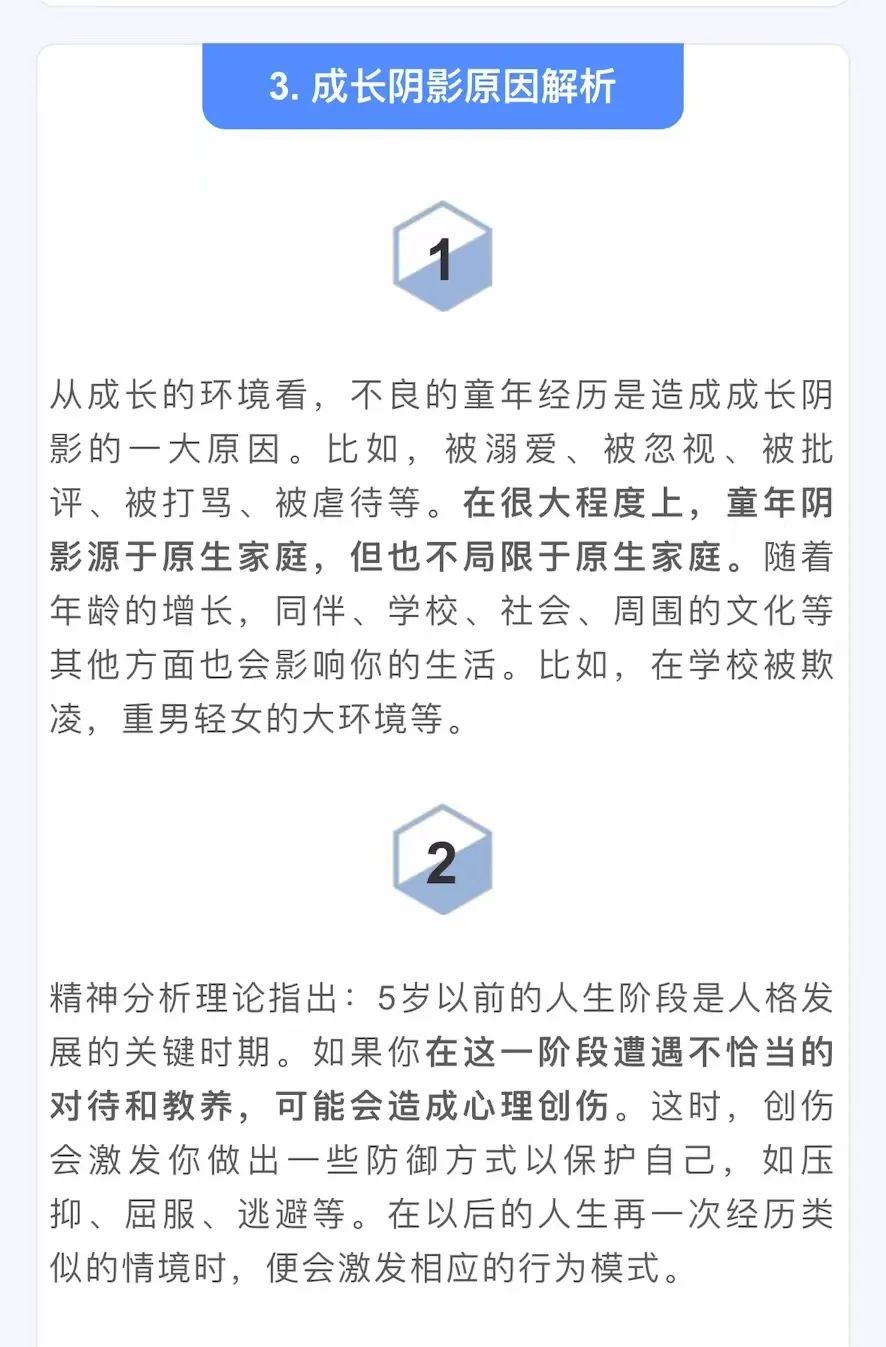 3. 成长阴影原因解析

1

从成长的环境看，不良的童年经历是造成成长阴影的一大原因。比如，被溺爱、被忽视、被批评、被打骂、被虐待等。在很大程度上，童年阴影源于原生家庭，但也不局限于原生家庭。随着年龄的增长，同伴、学校、社会、周围的文化等其他方面也会影响你的生活。比如，在学校被欺凌，重男轻女的大环境等。

2

精神分析理论指出：5岁以前的人生阶段是人格发展的关键时期。如果你在这一阶段遭遇不恰当的对待和教养，可能会造成心理创伤。这时，创伤会激发你做出一些防御方式以保护自己，如压抑、屈服、逃避等。在以后的人生再一次经历类似的情境时，便会激发相应的行为模式。